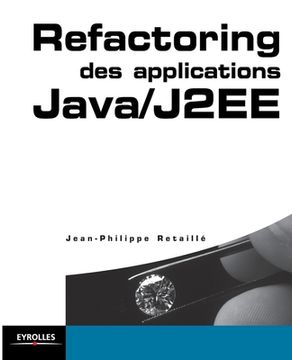 Refactoring
des applications
Java/J2EE

Jean-Philippe Retaillé

EYROLLES